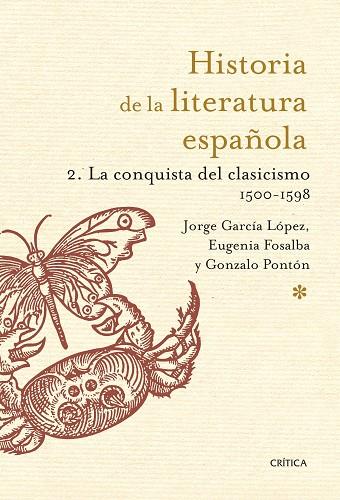 Historia de la literatura española

2. La conquista del clasicismo
1500-1598

Jorge García López,
Eugenia Fosalba
y Gonzalo Pontón

*

CRÍTICA